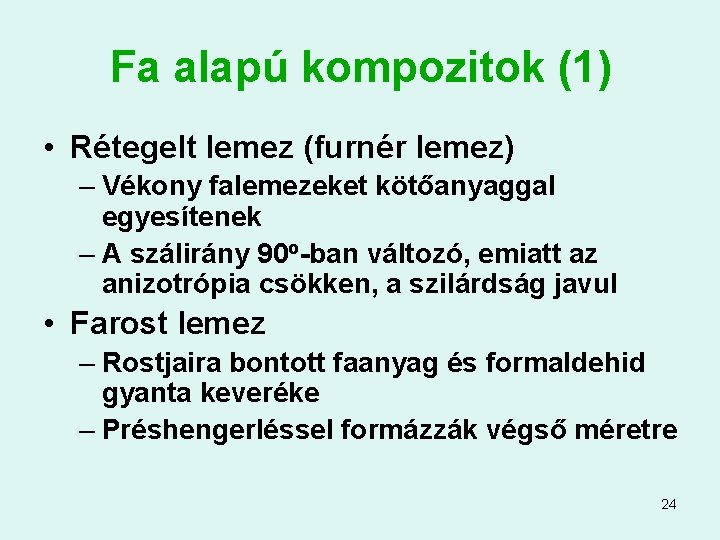 Fa alapú kompozitok (1)

• Rétegelt lemez (furnér lemez)
– Vékony falemezeket kötőanyaggal egyesítenek
– A szálirány 90º-ban változó, emiatt az anizotrópia csökken, a szilárdság javul

• Farost lemez
– Rostjaira bontott faanyag és formaldehid gyanta keveréke
– Préshengerléssel formázzák végső méretre

24